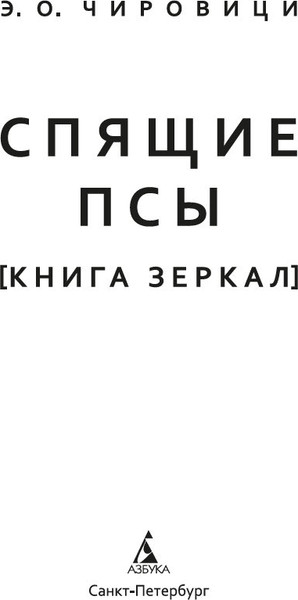 Э. О. ЧИРОВИЦИ

СПЯЩИЕ ПСЫ

[КНИГА ЗЕРКАЛ]

АЗБУКА

Санкт-Петербург